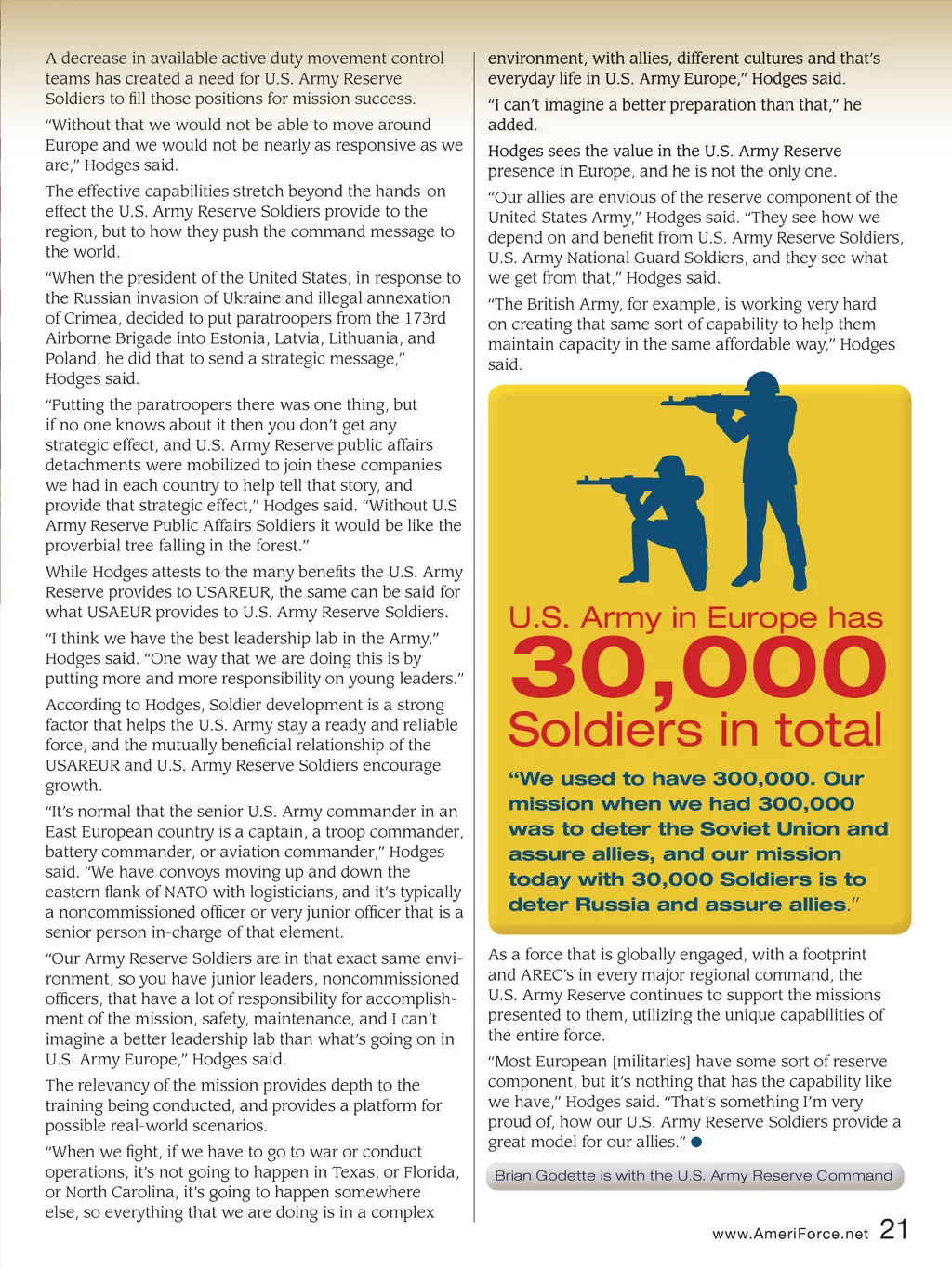 A decrease in available active duty movement control teams has created a need for U.S. Army Reserve Soldiers to fill those positions for mission success.

“Without that we would not be able to move around Europe and we would not be nearly as responsive as we are,” Hodges said.

The effective capabilities stretch beyond the hands-on effect the U.S. Army Reserve Soldiers provide to the region, but to how they push the command message to the world.

“When the president of the United States, in response to the Russian invasion of Ukraine and illegal annexation of Crimea, decided to put paratroopers from the 173rd Airborne Brigade into Estonia, Latvia, Lithuania, and Poland, he did that to send a strategic message,” Hodges said.

“Putting the paratroopers there was one thing, but if no one knows about it then you don’t get any strategic effect, and U.S. Army Reserve public affairs detachments were mobilized to join these companies we had in each country to help tell that story, and provide that strategic effect,” Hodges said. “Without U.S Army Reserve Public Affairs Soldiers it would be like the proverbial tree falling in the forest.”

While Hodges attests to the many benefits the U.S. Army Reserve provides to USAREUR, the same can be said for what USAEUR provides to U.S. Army Reserve Soldiers.

“I think we have the best leadership lab in the Army,” Hodges said. “One way that we are doing this is by putting more and more responsibility on young leaders.”

According to Hodges, Soldier development is a strong factor that helps the U.S. Army stay a ready and reliable force, and the mutually beneficial relationship of the USAREUR and U.S. Army Reserve Soldiers encourage growth.

“It’s normal that the senior U.S. Army commander in an East European country is a captain, a troop commander, battery commander, or aviation commander,” Hodges said. “We have convoys moving up and down the eastern flank of NATO with logisticians, and it’s typically a noncommissioned officer or very junior officer that is a senior person in-charge of that element.

“Our Army Reserve Soldiers are in that exact same environment, so you have junior leaders, noncommissioned officers, that have a lot of responsibility for accomplishment of the mission, safety, maintenance, and I can’t imagine a better leadership lab than what’s going on in U.S. Army Europe,” Hodges said.

The relevancy of the mission provides depth to the training being conducted, and provides a platform for possible real-world scenarios.

“When we fight, if we have to go to war or conduct operations, it’s not going to happen in Texas, or Florida, or North Carolina, it’s going to happen somewhere else, so everything that we are doing is in a complex environment, with allies, different cultures and that’s everyday life in U.S. Army Europe,” Hodges said.

“I can’t imagine a better preparation than that,” he added.

Hodges sees the value in the U.S. Army Reserve presence in Europe, and he is not the only one.

“Our allies are envious of the reserve component of the United States Army,” Hodges said. “They see how we depend on and benefit from U.S. Army Reserve Soldiers, U.S. Army National Guard Soldiers, and they see what we get from that,” Hodges said.

“The British Army, for example, is working very hard on creating that same sort of capability to help them maintain capacity in the same affordable way,” Hodges said.

U.S. Army in Europe has
30,000
Soldiers in total

“We used to have 300,000. Our mission when we had 300,000 was to deter the Soviet Union and assure allies, and our mission today with 30,000 Soldiers is to deter Russia and assure allies.”

As a force that is globally engaged, with a footprint and AREC’s in every major regional command, the U.S. Army Reserve continues to support the missions presented to them, utilizing the unique capabilities of the entire force.

“Most European [militaries] have some sort of reserve component, but it’s nothing that has the capability like we have,” Hodges said. “That’s something I’m very proud of, how our U.S. Army Reserve Soldiers provide a great model for our allies.”

Brian Godette is with the U.S. Army Reserve Command

www.AmeriForce.net 21